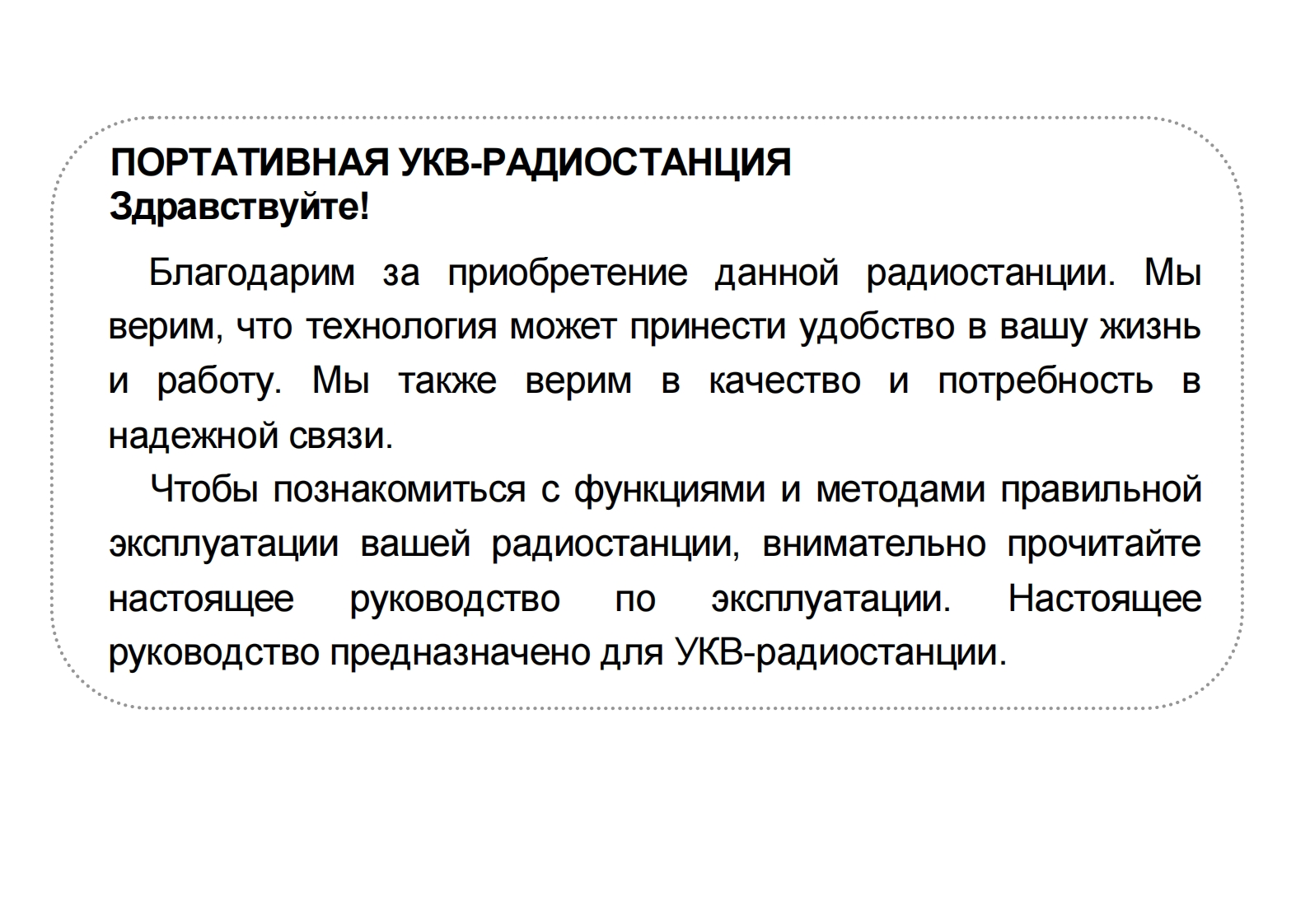 ПОРТАТИВНАЯ УКВ-РАДИОСТАНЦИЯ
Здравствуйте!

Благодарим за приобретение данной радиостанции. Мы верим, что технология может принести удобство в вашу жизнь и работу. Мы также верим в качество и потребность в надежной связи.

Чтобы познакомиться с функциями и методами правильной эксплуатации вашей радиостанции, внимательно прочитайте настоящее руководство по эксплуатации. Настоящее руководство предназначено для УКВ-радиостанции.